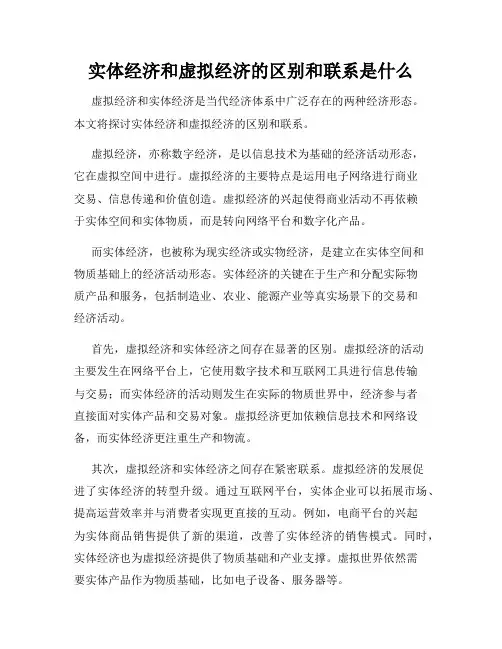 实体经济和虚拟经济的区别和联系是什么

虚拟经济和实体经济是当代经济体系中广泛存在的两种经济形态。本文将探讨实体经济和虚拟经济的区别和联系。

虚拟经济，亦称数字经济，是以信息技术为基础的经济活动形态，它在虚拟空间中进行。虚拟经济的主要特点是运用电子网络进行商业交易、信息传递和价值创造。虚拟经济的兴起使得商业活动不再依赖于实体空间和实体物质，而是转向网络平台和数字化产品。

而实体经济，也被称为现实经济或实物经济，是建立在实体空间和物质基础上的经济活动形态。实体经济的关键在于生产和分配实际物质产品和服务，包括制造业、农业、能源产业等真实场景下的交易和经济活动。

首先，虚拟经济和实体经济之间存在显著的区别。虚拟经济的活动主要发生在网络平台上，它使用数字技术和互联网工具进行信息传输与交易；而实体经济的活动则发生在实际的物质世界中，经济参与者直接面对实体产品和交易对象。虚拟经济更加依赖信息技术和网络设备，而实体经济更注重生产和物流。

其次，虚拟经济和实体经济之间存在紧密联系。虚拟经济的发展促进了实体经济的转型升级。通过互联网平台，实体企业可以拓展市场、提高运营效率并与消费者实现更直接的互动。例如，电商平台的兴起为实体商品销售提供了新的渠道，改善了实体经济的销售模式。同时，实体经济也为虚拟经济提供了物质基础和产业支撑。虚拟世界依然需要实体产品作为物质基础，比如电子设备、服务器等。